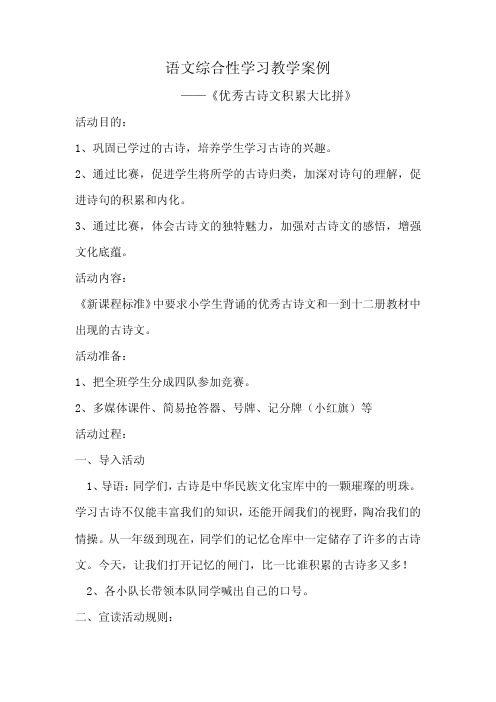 语文综合性学习教学案例

——《优秀古诗文积累大比拼》

活动目的：

1、巩固已学过的古诗，培养学生学习古诗的兴趣。

2、通过比赛，促进学生将所学的古诗归类，加深对诗句的理解，促进诗句的积累和内化。

3、通过比赛，体会古诗文的独特魅力，加强对古诗文的感悟，增强文化底蕴。

活动内容：

《新课程标准》中要求小学生背诵的优秀古诗文和一到十二册教材中出现的古诗文。

活动准备：

1、把全班学生分成四队参加竞赛。

2、多媒体课件、简易抢答器、号牌、记分牌（小红旗）等

活动过程：

一、导入活动

1、导语：同学们，古诗是中华民族文化宝库中的一颗璀璨的明珠。学习古诗不仅能丰富我们的知识，还能开阔我们的视野，陶冶我们的情操。从一年级到现在，同学们的记忆仓库中一定储存了许多的古诗文。今天，让我们打开记忆的闸门，比一比谁积累的古诗多又多！

2、各小队长带领本队同学喊出自己的口号。

二、宣读活动规则：